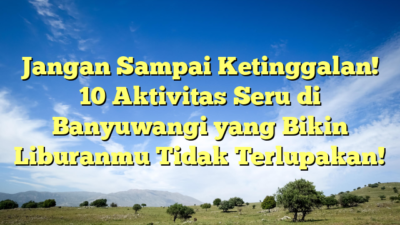 Jangan Sampai Ketinggalan! 10 Aktivitas Seru di Banyuwangi yang Bikin Liburanmu Tidak Terlupakan!